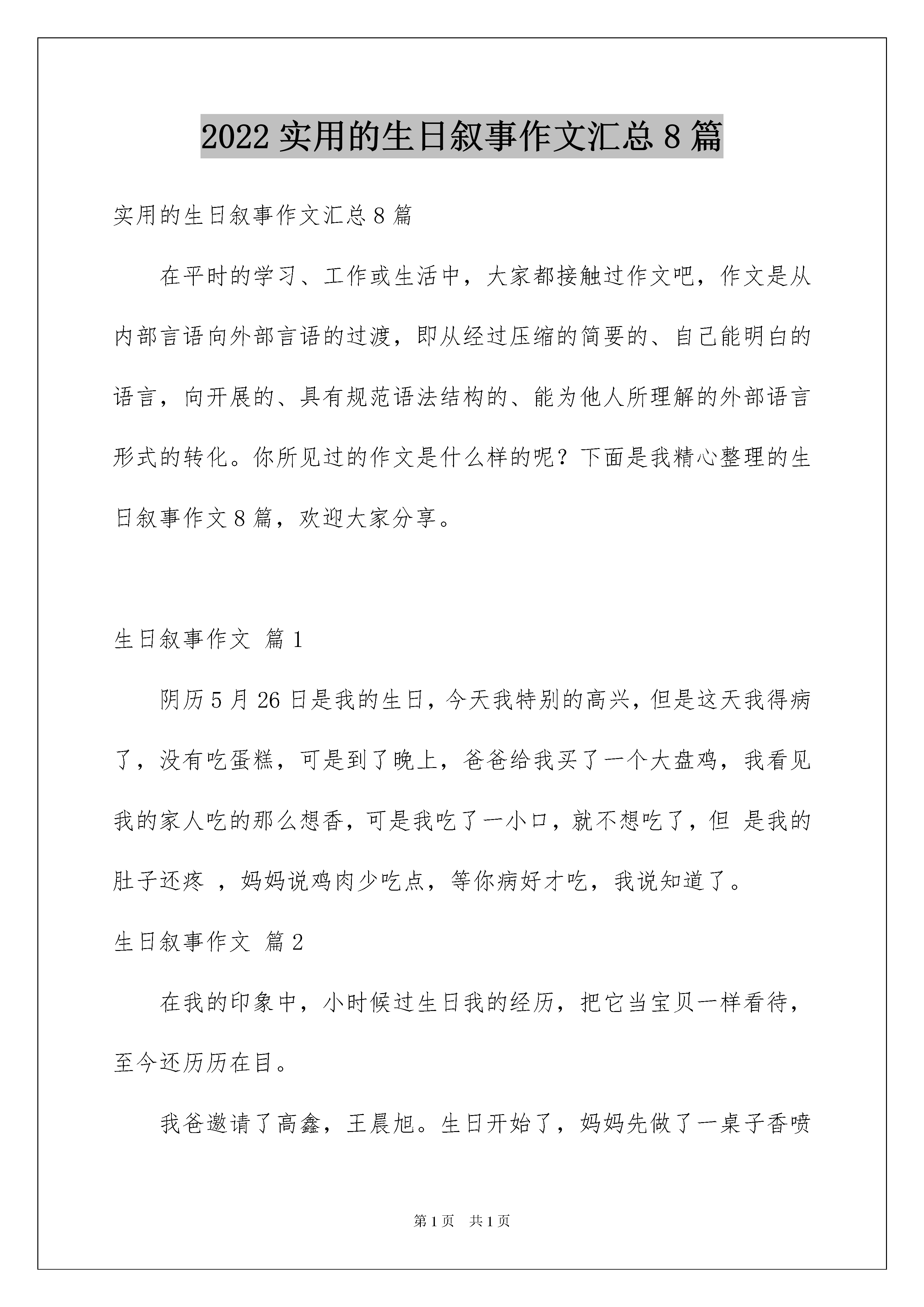 2022 实用的生日叙事作文汇总 8 篇

实用的生日叙事作文汇总 8 篇

在平时的学习、工作或生活中，大家都接触过作文吧，作文是从内部言语向外部言语的过渡，即从经过压缩的简要的、自己能明白的语言，向开展的、具有规范语法结构的、能为他人所理解的外部语言形式的转化。你所见过的作文是什么样的呢？下面是我精心整理的生日叙事作文 8 篇，欢迎大家分享。

生日叙事作文 篇 1

阴历 5 月 26 日是我的生日，今天我特别的高兴，但是这天我得病了，没有吃蛋糕，可是到了晚上，爸爸给我买了一个大盘鸡，我看见我的家人吃的那么想香，可是我吃了一小口，就不想吃了，但 是我的肚子还疼 ，妈妈说鸡肉少吃点，等你病好才吃，我说知道了。

生日叙事作文 篇 2

在我的印象中，小时候过生日我的经历，把它当宝贝一样看待，至今还历历在目。

我爸邀请了高鑫，王晨旭。生日开始了，妈妈先做了一桌子香喷

第 1 页 共 1 页